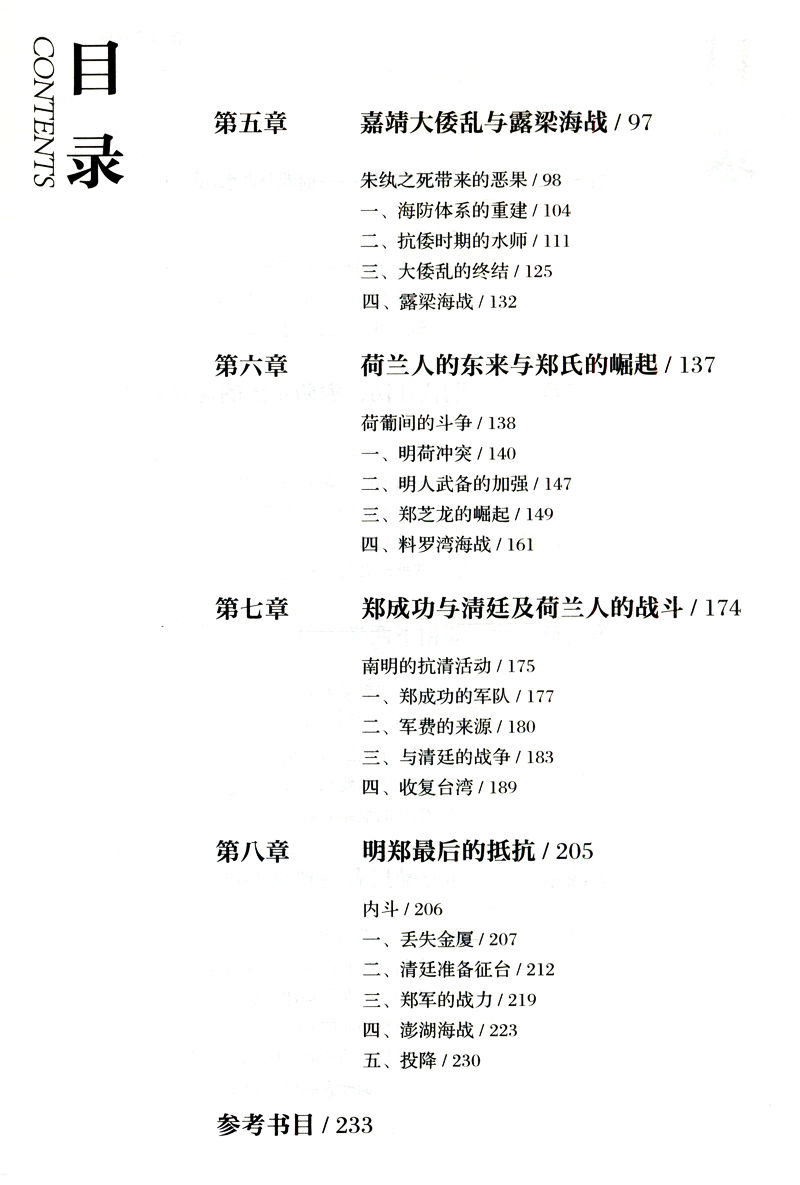 目录
CONTENTS

第五章 嘉靖大倭乱与露梁海战 / 97

朱纨之死带来的恶果 / 98
一、海防体系的重建 / 104
二、抗倭时期的水师 / 111
三、大倭乱的终结 / 125
四、露梁海战 / 132

第六章 荷兰人的东来与郑氏的崛起 / 137

荷葡间的斗争 / 138
一、明荷冲突 / 140
二、明人武备的加强 / 147
三、郑芝龙的崛起 / 149
四、料罗湾海战 / 161

第七章 郑成功与清廷及荷兰人的战斗 / 174

南明的抗清活动 / 175
一、郑成功的军队 / 177
二、军费的来源 / 180
三、与清廷的战争 / 183
四、收复台湾 / 189

第八章 明郑最后的抵抗 / 205

内斗 / 206
一、丢失金厦 / 207
二、清廷准备征台 / 212
三、郑军的战力 / 219
四、澎湖海战 / 223
五、投降 / 230

参考书目 / 233